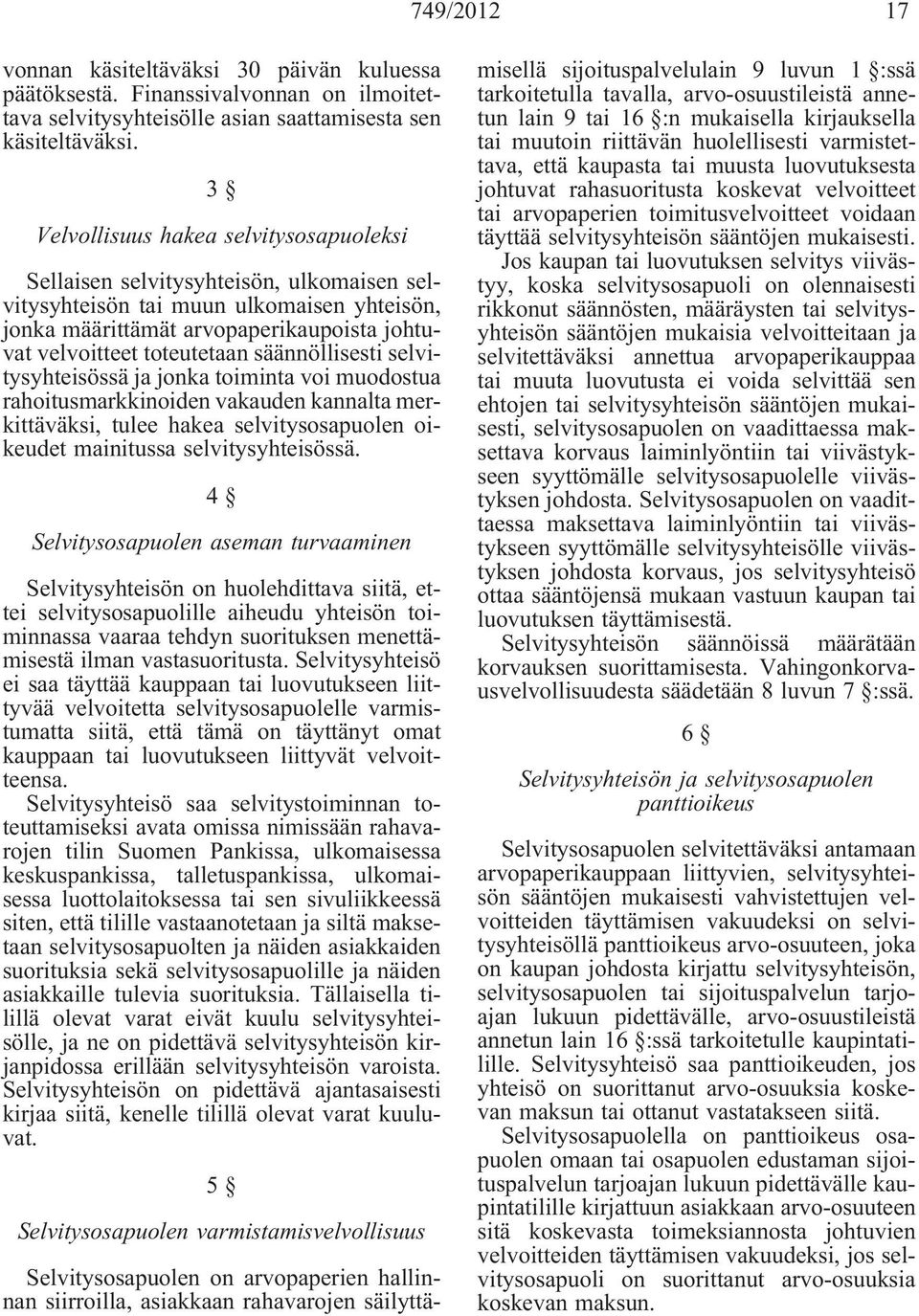 749/2012 17

vonnan käsiteltäväksi 30 päivän kuluessa päätöksestä. Finanssivalvonnan on ilmoitettava selvitysyhteisölle asian saattamisesta sen käsiteltäväksi.

3 §

Velvollisuus hakea selvitysosapuoleksi

Sellaisen selvitysyhteisön, ulkomaisen selvitysyhteisön tai muun ulkomaisen yhteisön, jonka määrittämät arvopaperikaupoista johtuvat velvoitteet toteutetaan säännöllisesti selvitysyhteisössä ja jonka toiminta voi muodostua rahoitusmarkkinoiden vakauden kannalta merkittäväksi, tulee hakea selvitysosapuolen oikeudet mainitussa selvitysyhteisössä.

4 §

Selvitysosapuolen aseman turvaaminen

Selvitysyhteisön on huolehdittava siitä, ettei selvitysosapuolille aiheudu yhteisön toiminnassa vaaraa tehdyn suorituksen menettämisestä ilman vastasuoritusta. Selvitysyhteisö ei saa täyttää kauppaan tai luovutukseen liittyvää velvoitetta selvitysosapuolelle varmistumatta siitä, että tämä on täyttänyt omat kauppaan tai luovutukseen liittyvät velvoitteensa.

Selvitysyhteisö saa selvitystoiminnan toteuttamiseksi avata omissa nimissään rahavarojen tilin Suomen Pankissa, ulkomaisessa keskuspankissa, talletuspankissa, ulkomaisessa luottolaitoksessa tai sen sivuliikkeessä siten, että tilille vastaanotetaan ja siltä maksetaan selvitysosapuolten ja näiden asiakkaiden suorituksia sekä selvitysosapuolille ja näiden asiakkaille tulevia suorituksia. Tällaisella tilillä olevat varat eivät kuulu selvitysyhteisölle, ja ne on pidettävä selvitysyhteisön kirjanpidossa erillään selvitysyhteisön varoista. Selvitysyhteisön on pidettävä ajantasaisesti kirjaa siitä, kenelle tilillä olevat varat kuuluvat.

5 §

Selvitysosapuolen varmistamisvelvollisuus

Selvitysosapuolen on arvopaperien hallinnan siirroilla, asiakkaan rahavarojen säilyttämisellä sijoituspalvelulain 9 luvun 1 §:ssä tarkoitetulla tavalla, arvo-osuustileistä annetun lain 9 tai 16 §:n mukaisella kirjauksella tai muutoin riittävän huolellisesti varmistettava, että kaupasta tai muusta luovutuksesta johtuvat rahasuoritusta koskevat velvoitteet tai arvopaperien toimitusvelvoitteet voidaan täyttää selvitysyhteisön sääntöjen mukaisesti.

Jos kaupan tai luovutuksen selvitys viivästyy, koska selvitysosapuoli on olennaisesti rikkonut säännösten, määräysten tai selvitysyhteisön sääntöjen mukaisia velvoitteitaan ja selvitettäväksi annettua arvopaperikauppaa tai muuta luovutusta ei voida selvittää sen ehtojen tai selvitysyhteisön sääntöjen mukaisesti, selvitysosapuolen on vaadittaessa maksettava korvaus laiminlyöntiin tai viivästykseen syyttömälle selvitysosapuolelle viivästyksen johdosta. Selvitysosapuolen on vaadittaessa maksettava laiminlyöntiin tai viivästykseen syyttömälle selvitysyhteisölle viivästyksen johdosta korvaus, jos selvitysyhteisö ottaa sääntöjensä mukaan vastuun kaupan tai luovutuksen täyttämisestä.

Selvitysyhteisön säännöissä määrätään korvauksen suorittamisesta. Vahingonkorvausvelvollisuudesta säädetään 8 luvun 7 §:ssä.

6 §

Selvitysyhteisön ja selvitysosapuolen panttioikeus

Selvitysosapuolen selvitettäväksi antamaan arvopaperikauppaan liittyvien, selvitysyhteisön sääntöjen mukaisesti vahvistettujen velvoitteiden täyttämisen vakuudeksi on selvitysyhteisöllä panttioikeus arvo-osuuteen, joka on kaupan johdosta kirjattu selvitysyhteisön, selvitysosapuolen tai sijoituspalvelun tarjoajan lukuun pidettävälle, arvo-osuustileistä annetun lain 16 §:ssä tarkoitetulle kaupintatilille. Selvitysyhteisö saa panttioikeuden, jos yhteisö on suorittanut arvo-osuuksia koskevan maksun tai ottanut vastatakseen siitä.

Selvitysosapuolella on panttioikeus osapuolen omaan tai osapuolen edustaman sijoituspalvelun tarjoajan lukuun pidettävälle kaupintatilille kirjattuun asiakkaan arvo-osuuteen sitä koskevasta toimeksiannosta johtuvien velvoitteiden täyttämisen vakuudeksi, jos selvitysosapuoli on suorittanut arvo-osuuksia koskevan maksun.